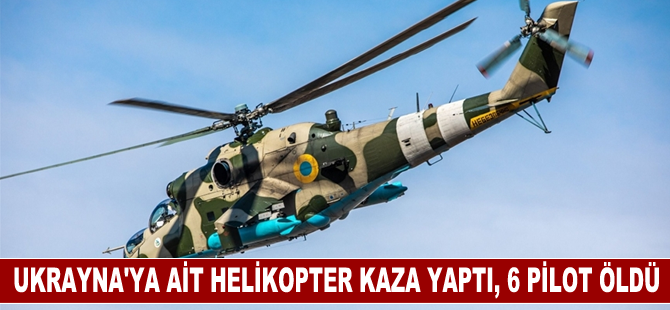 UKRAYNA'YA AİT HELİKOPTER KAZA YAPTI, 6 PİLOT ÖLDÜ